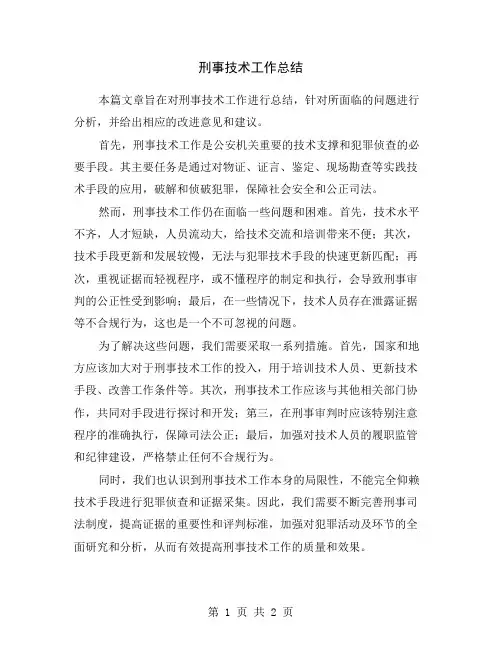 刑事技术工作总结

本篇文章旨在对刑事技术工作进行总结，针对所面临的问题进行分析，并给出相应的改进意见和建议。

首先，刑事技术工作是公安机关重要的技术支撑和犯罪侦查的必要手段。其主要任务是通过对物证、证言、鉴定、现场勘查等实践技术手段的应用，破解和侦破犯罪，保障社会安全和公正司法。

然而，刑事技术工作仍在面临一些问题和困难。首先，技术水平不齐，人才短缺，人员流动大，给技术交流和培训带来不便；其次，技术手段更新和发展较慢，无法与犯罪技术手段的快速更新匹配；再次，重视证据而轻视程序，或不懂程序的制定和执行，会导致刑事审判的公正性受到影响；最后，在一些情况下，技术人员存在泄露证据等不合规行为，这也是一个不可忽视的问题。

为了解决这些问题，我们需要采取一系列措施。首先，国家和地方应该加大对于刑事技术工作的投入，用于培训技术人员、更新技术手段、改善工作条件等。其次，刑事技术工作应该与其他相关部门协作，共同对手段进行探讨和开发；第三，在刑事审判时应该特别注意程序的准确执行，保障司法公正；最后，加强对技术人员的履职监管和纪律建设，严格禁止任何不合规行为。

同时，我们也认识到刑事技术工作本身的局限性，不能完全仰赖技术手段进行犯罪侦查和证据采集。因此，我们需要不断完善刑事司法制度，提高证据的重要性和评判标准，加强对犯罪活动及环节的全面研究和分析，从而有效提高刑事技术工作的质量和效果。

第 1 页 共 2 页